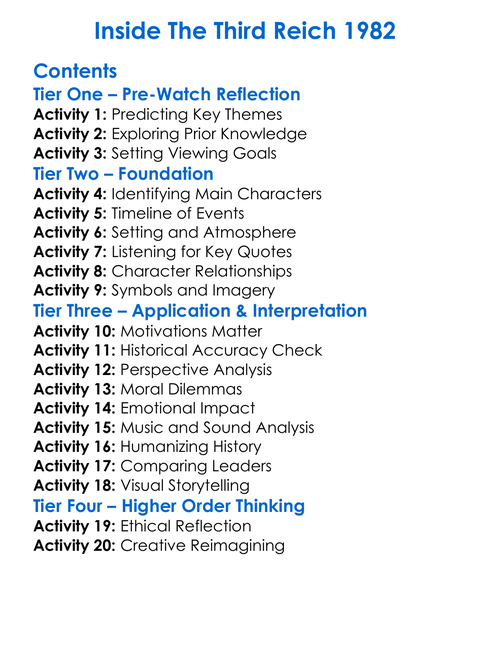 Inside The Third Reich 1982

Contents

Tier One – Pre-Watch Reflection

Activity 1: Predicting Key Themes
Activity 2: Exploring Prior Knowledge
Activity 3: Setting Viewing Goals

Tier Two – Foundation

Activity 4: Identifying Main Characters
Activity 5: Timeline of Events
Activity 6: Setting and Atmosphere
Activity 7: Listening for Key Quotes
Activity 8: Character Relationships
Activity 9: Symbols and Imagery

Tier Three – Application & Interpretation

Activity 10: Motivations Matter
Activity 11: Historical Accuracy Check
Activity 12: Perspective Analysis
Activity 13: Moral Dilemmas
Activity 14: Emotional Impact
Activity 15: Music and Sound Analysis
Activity 16: Humanizing History
Activity 17: Comparing Leaders
Activity 18: Visual Storytelling

Tier Four – Higher Order Thinking

Activity 19: Ethical Reflection
Activity 20: Creative Reimagining